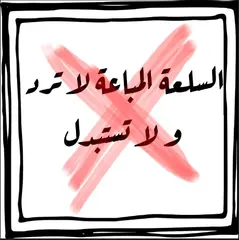 السلعة المباعة لا ترد
و لا تستبدل